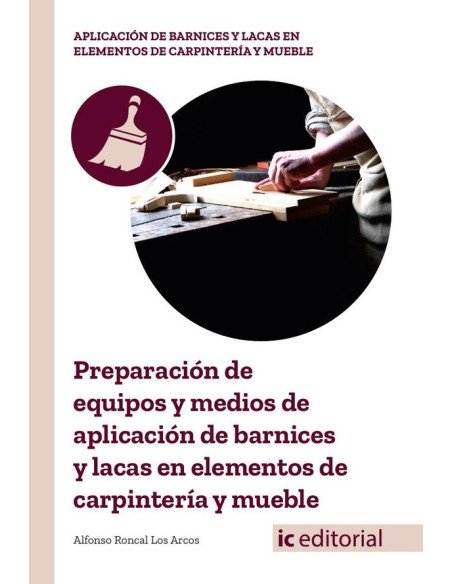 APLICACIÓN DE BARNICES Y LACAS EN ELEMENTOS DE CARPINTERÍA Y MUEBLE

Preparación de equipos y medios de aplicación de barnices y lacas en elementos de carpintería y mueble

Alfonso Roncal Los Arcos

ic editorial